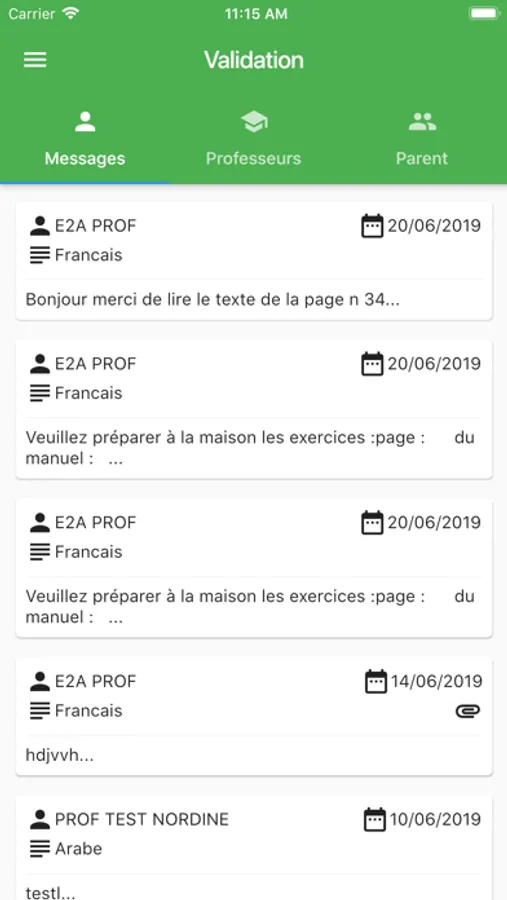 Carrier 11:15 AM

Validation

Messages Professeurs Parent

E2A PROF 20/06/2019
Francais
Bonjour merci de lire le texte de la page n 34...

E2A PROF 20/06/2019
Francais
Veuillez préparer à la maison les exercices :page : du manuel : ...

E2A PROF 20/06/2019
Francais
Veuillez préparer à la maison les exercices :page : du manuel : ...

E2A PROF 14/06/2019
Francais
hdjvvh...

PROF TEST NORDINE 10/06/2019
Arabe
testl...